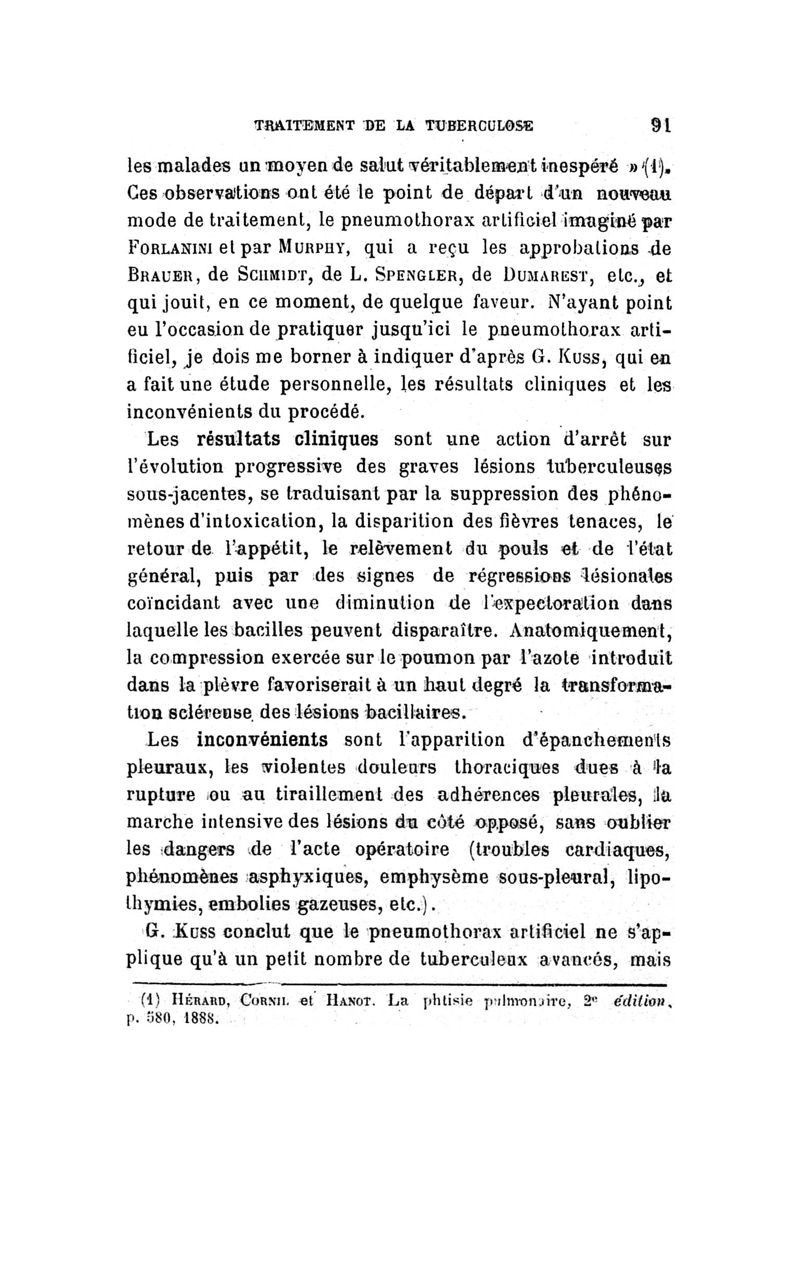 TRAITEMENT DE LA TUBERCULOSE 91

les malades un moyen de salut véritablement inespéré » (1). Ces observations ont été le point de départ d'un nouveau mode de traitement, le pneumothorax artificiel imaginé par FORLANINI et par MURPHY, qui a reçu les approbations de BRAUER, de SCHMIDT, de L. SPENGLER, de DUMAREST, etc., et qui jouit, en ce moment, de quelque faveur. N'ayant point eu l'occasion de pratiquer jusqu'ici le pneumothorax artificiel, je dois me borner à indiquer d'après G. KUSS, qui en a fait une étude personnelle, les résultats cliniques et les inconvénients du procédé.

Les résultats cliniques sont une action d'arrêt sur l'évolution progressive des graves lésions tuberculeuses sous-jacentes, se traduisant par la suppression des phénomènes d'intoxication, la disparition des fièvres tenaces, le retour de l'appétit, le relèvement du pouls et de l'état général, puis par des signes de régressions lésionales coïncidant avec une diminution de l'expectoration dans laquelle les bacilles peuvent disparaître. Anatomiquement, la compression exercée sur le poumon par l'azote introduit dans la plèvre favoriserait à un haut degré la transformation scléreuse des lésions bacillaires.

Les inconvénients sont l'apparition d'épanchements pleuraux, les violentes douleurs thoraciques dues à la rupture ou au tiraillement des adhérences pleurales, la marche intensive des lésions du côté opposé, sans oublier les dangers de l'acte opératoire (troubles cardiaques, phénomènes asphyxiques, emphysème sous-pleural, lipothymies, embolies gazeuses, etc.).

G. KUSS conclut que le pneumothorax artificiel ne s'applique qu'à un petit nombre de tuberculeux avancés, mais

(1) HÉRARD, CORNIL et HANOT. La phtisie pulmonaire, 2e édition, p. 580, 1888.